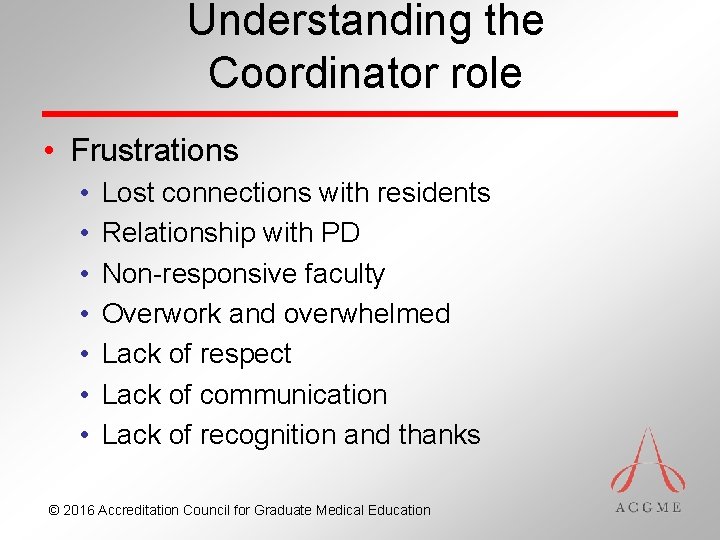 Understanding the Coordinator role

• Frustrations
• Lost connections with residents
• Relationship with PD
• Non-responsive faculty
• Overwork and overwhelmed
• Lack of respect
• Lack of communication
• Lack of recognition and thanks

© 2016 Accreditation Council for Graduate Medical Education

ACGME